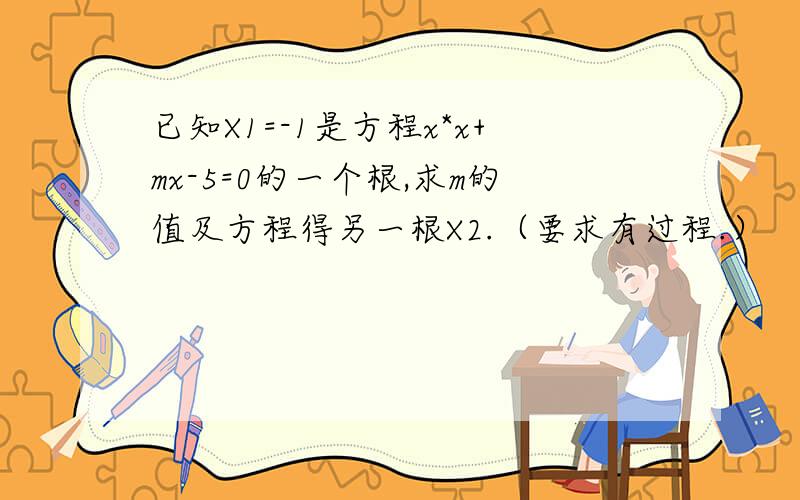 已知X1=-1是方程x*x+mx-5=0的一个根,求m的值及方程得另一根X2.（要求有过程.）